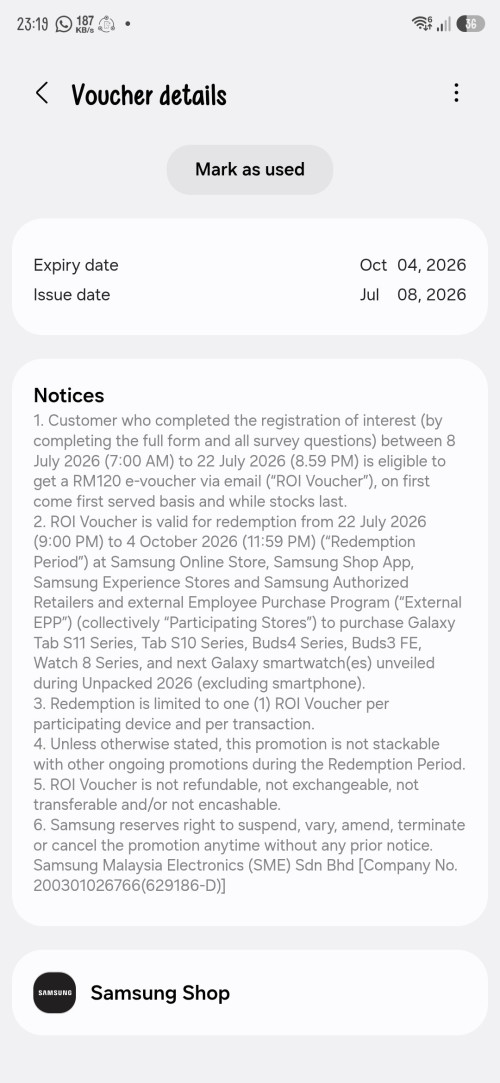 23:19 187 KB/s • 36

Voucher details

Mark as used

Expiry date Oct 04, 2026
Issue date Jul 08, 2026

Notices
1. Customer who completed the registration of interest (by completing the full form and all survey questions) between 8 July 2026 (7:00 AM) to 22 July 2026 (8.59 PM) is eligible to get a RM120 e-voucher via email ("ROI Voucher"), on first come first served basis and while stocks last.
2. ROI Voucher is valid for redemption from 22 July 2026 (9:00 PM) to 4 October 2026 (11:59 PM) ("Redemption Period") at Samsung Online Store, Samsung Shop App, Samsung Experience Stores and Samsung Authorized Retailers and external Employee Purchase Program ("External EPP") (collectively "Participating Stores") to purchase Galaxy Tab S11 Series, Tab S10 Series, Buds4 Series, Buds3 FE, Watch 8 Series, and next Galaxy smartwatch(es) unveiled during Unpacked 2026 (excluding smartphone).
3. Redemption is limited to one (1) ROI Voucher per participating device and per transaction.
4. Unless otherwise stated, this promotion is not stackable with other ongoing promotions during the Redemption Period.
5. ROI Voucher is not refundable, not exchangeable, not transferable and/or not encashable.
6. Samsung reserves right to suspend, vary, amend, terminate or cancel the promotion anytime without any prior notice.
Samsung Malaysia Electronics (SME) Sdn Bhd [Company No. 200301026766(629186-D)]

SAMSUNG
Samsung Shop